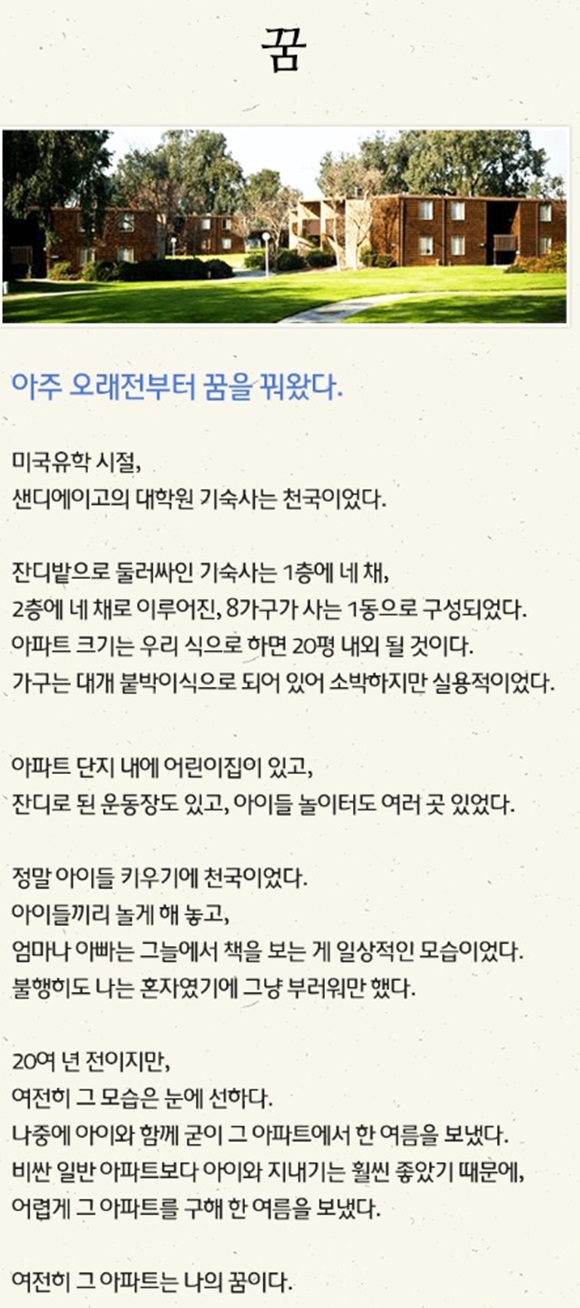 꿈

아주 오래전부터 꿈을 꿔왔다.

미국유학 시절,
샌디에이고의 대학원 기숙사는 천국이었다.

잔디밭으로 둘러싸인 기숙사는 1층에 네 채,
2층에 네 채로 이루어진, 8가구가 사는 1동으로 구성되었다.
아파트 크기는 우리 식으로 하면 20평 내외 될 것이다.
가구는 대개 붙박이식으로 되어 있어 소박하지만 실용적이었다.

아파트 단지 내에 어린이집이 있고,
잔디로 된 운동장도 있고, 아이들 놀이터도 여러 곳 있었다.

정말 아이들 키우기에 천국이었다.
아이들끼리 놀게 해 놓고,
엄마나 아빠는 그늘에서 책을 보는 게 일상적인 모습이었다.
불행히도 나는 혼자였기에 그냥 부러워만 했다.

20여 년 전이지만,
여전히 그 모습은 눈에 선하다.
나중에 아이와 함께 굳이 그 아파트에서 한 여름을 보냈다.
비싼 일반 아파트보다 아이와 지내기는 훨씬 좋았기 때문에,
어렵게 그 아파트를 구해 한 여름을 보냈다.

여전히 그 아파트는 나의 꿈이다.